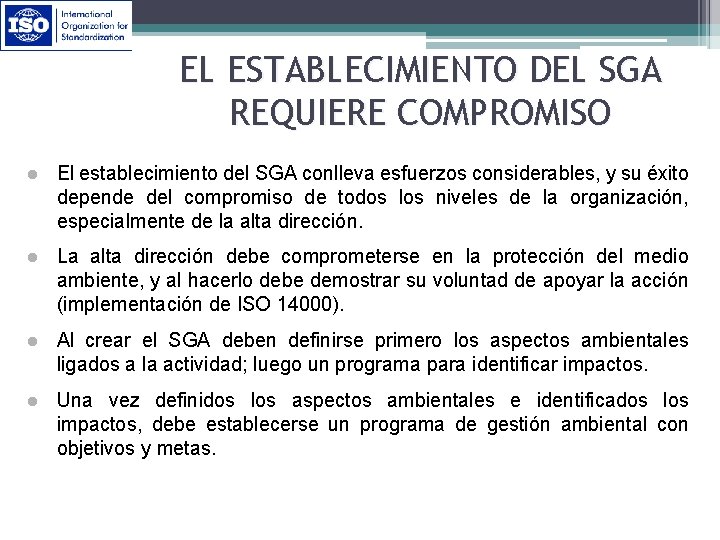 ISO International Organization for Standardization

EL ESTABLECIMIENTO DEL SGA REQUIERE COMPROMISO

El establecimiento del SGA conlleva esfuerzos considerables, y su éxito depende del compromiso de todos los niveles de la organización, especialmente de la alta dirección.

La alta dirección debe comprometerse en la protección del medio ambiente, y al hacerlo debe demostrar su voluntad de apoyar la acción (implementación de ISO 14000).

Al crear el SGA deben definirse primero los aspectos ambientales ligados a la actividad; luego un programa para identificar impactos.

Una vez definidos los aspectos ambientales e identificados los impactos, debe establecerse un programa de gestión ambiental con objetivos y metas.